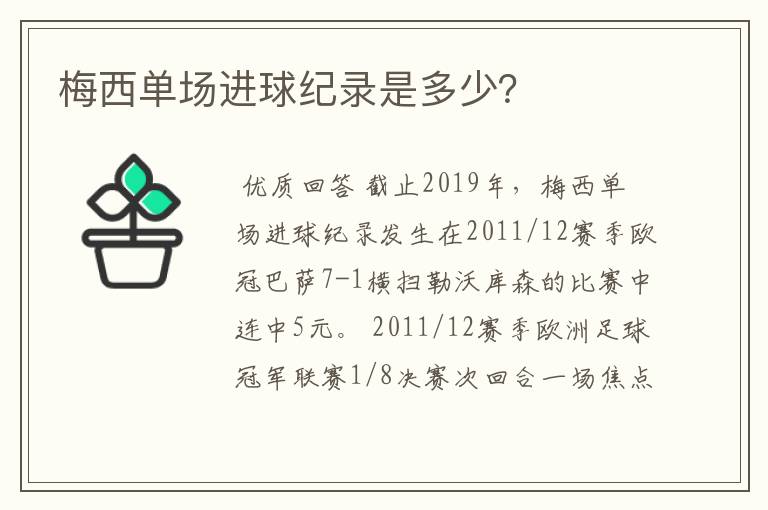 梅西单场进球纪录是多少?

优质回答 截止2019年，梅西单场进球纪录发生在2011/12赛季欧冠巴萨7-1横扫勒沃库森的比赛中连中5元。 2011/12赛季欧洲足球冠军联赛1/8决赛次回合一场焦点